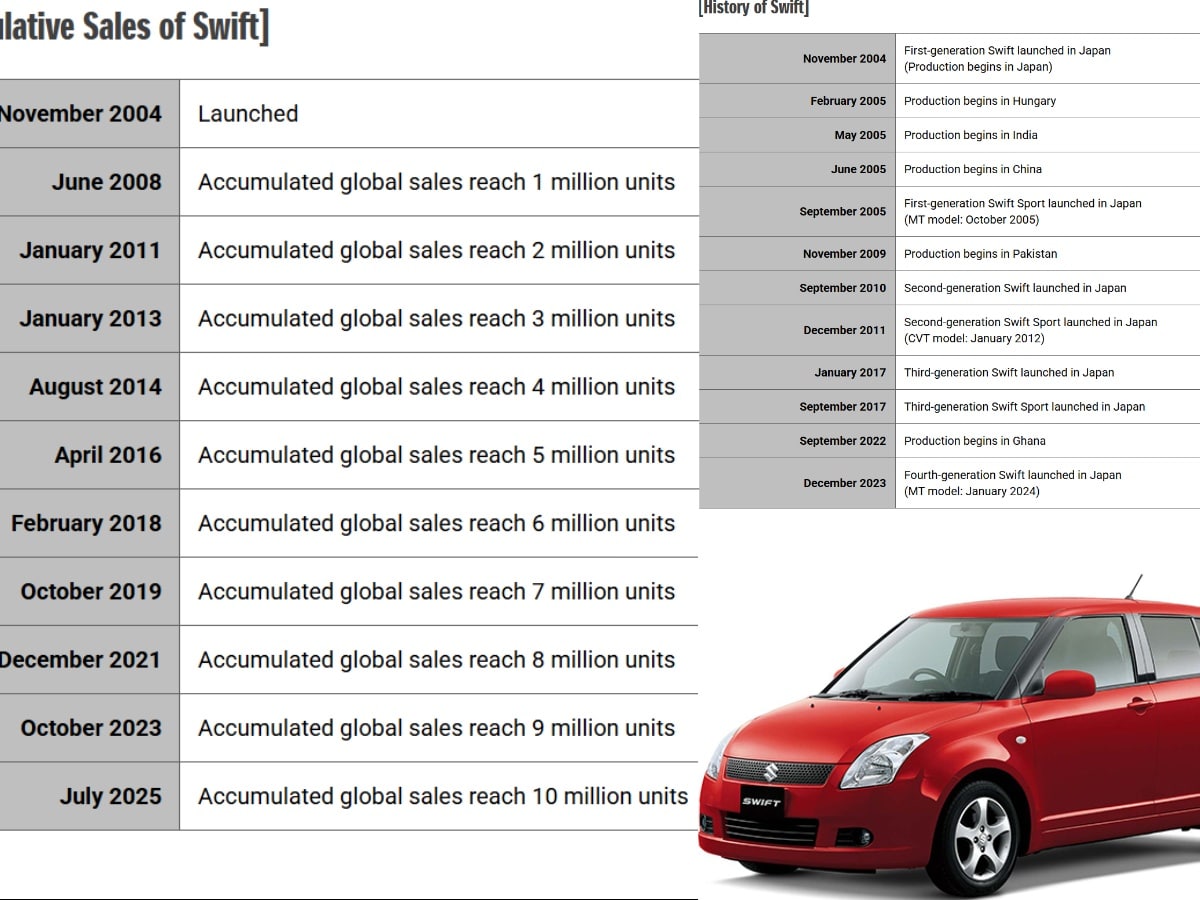 ulative Sales of Swift]

| | |
|---|---|
| November 2004 | Launched |
| June 2008 | Accumulated global sales reach 1 million units |
| January 2011 | Accumulated global sales reach 2 million units |
| January 2013 | Accumulated global sales reach 3 million units |
| August 2014 | Accumulated global sales reach 4 million units |
| April 2016 | Accumulated global sales reach 5 million units |
| February 2018 | Accumulated global sales reach 6 million units |
| October 2019 | Accumulated global sales reach 7 million units |
| December 2021 | Accumulated global sales reach 8 million units |
| October 2023 | Accumulated global sales reach 9 million units |
| July 2025 | Accumulated global sales reach 10 million units |

[History of Swift]

| | |
|---|---|
| November 2004 | First-generation Swift launched in Japan (Production begins in Japan) |
| February 2005 | Production begins in Hungary |
| May 2005 | Production begins in India |
| June 2005 | Production begins in China |
| September 2005 | First-generation Swift Sport launched in Japan (MT model: October 2005) |
| November 2009 | Production begins in Pakistan |
| September 2010 | Second-generation Swift launched in Japan |
| December 2011 | Second-generation Swift Sport launched in Japan (CVT model: January 2012) |
| January 2017 | Third-generation Swift launched in Japan |
| September 2017 | Third-generation Swift Sport launched in Japan |
| September 2022 | Production begins in Ghana |
| December 2023 | Fourth-generation Swift launched in Japan (MT model: January 2024) |

SWIFT